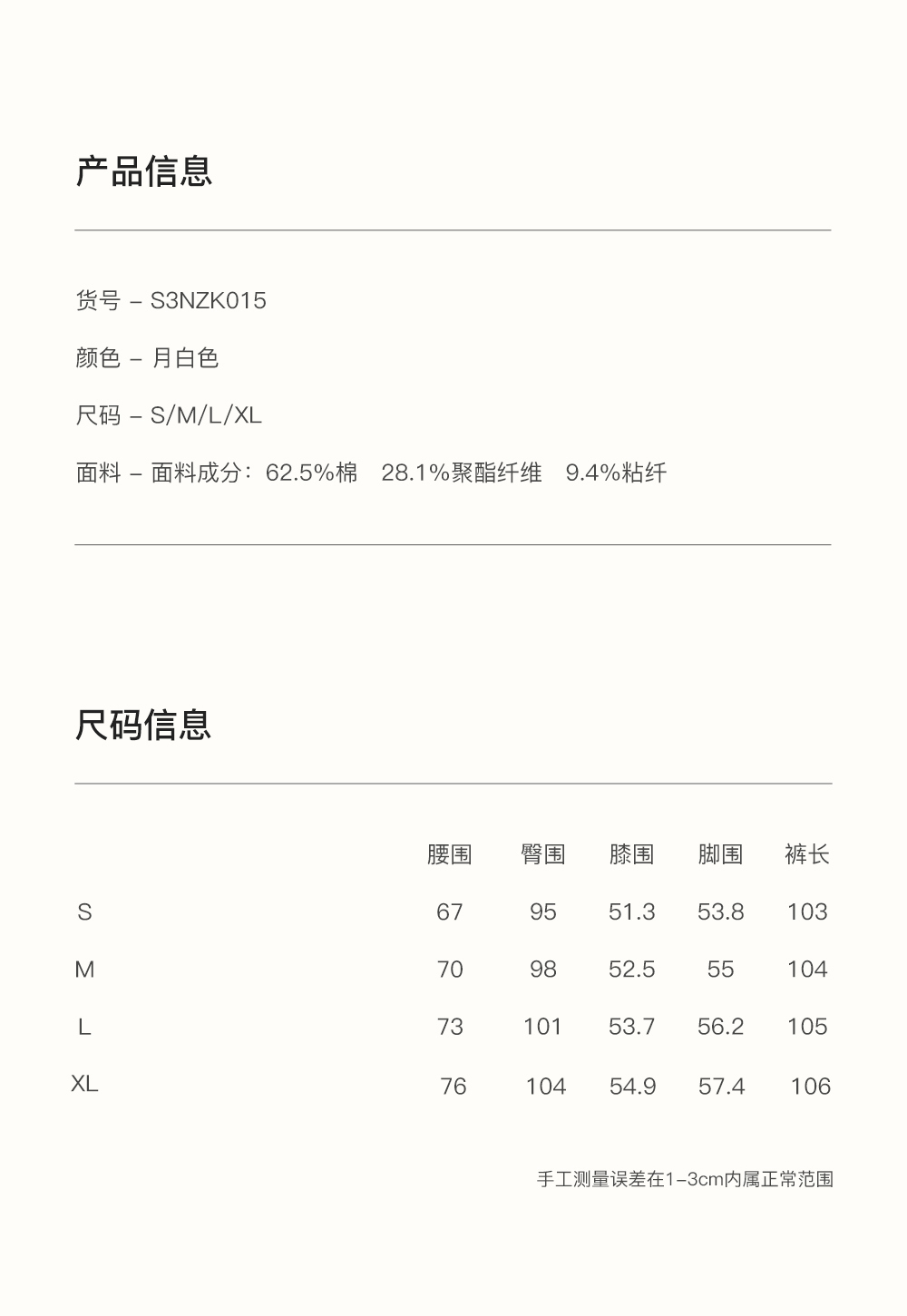 产品信息

货号 – S3NZK015

颜色 – 月白色

尺码 – S/M/L/XL

面料 – 面料成分：62.5%棉　28.1%聚酯纤维　9.4%粘纤

尺码信息

| | 腰围 | 臀围 | 膝围 | 脚围 | 裤长 |
|---|---|---|---|---|---|
| S | 67 | 95 | 51.3 | 53.8 | 103 |
| M | 70 | 98 | 52.5 | 55 | 104 |
| L | 73 | 101 | 53.7 | 56.2 | 105 |
| XL | 76 | 104 | 54.9 | 57.4 | 106 |

手工测量误差在1–3cm内属正常范围